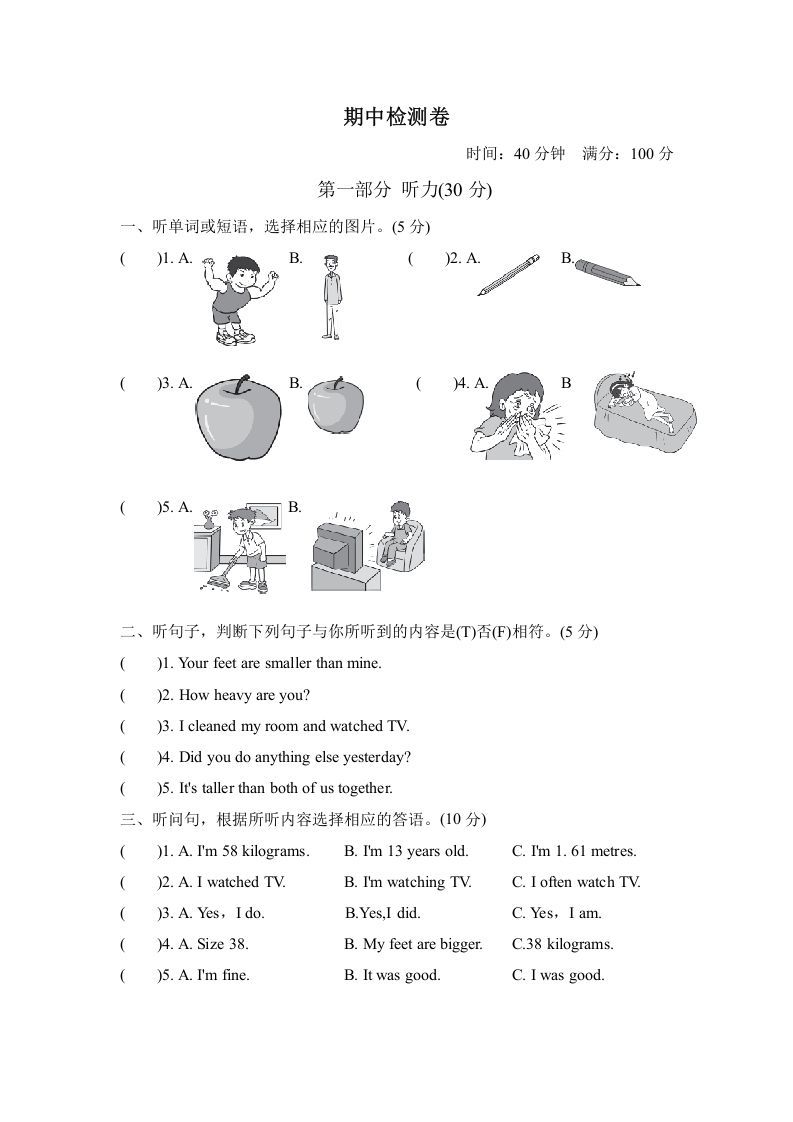 期中检测卷

时间：40 分钟　满分：100 分

第一部分 听力(30 分)

一、听单词或短语，选择相应的图片。(5 分)

(　　)1. A.　　B.　　(　　)2. A.　　B.

(　　)3. A.　　B.　　(　　)4. A.　　B

(　　)5. A.　　B.

二、听句子，判断下列句子与你所听到的内容是(T)否(F)相符。(5 分)

(　　)1. Your feet are smaller than mine.

(　　)2. How heavy are you?

(　　)3. I cleaned my room and watched TV.

(　　)4. Did you do anything else yesterday?

(　　)5. It's taller than both of us together.

三、听问句，根据所听内容选择相应的答语。(10 分)

(　　)1. A. I'm 58 kilograms.　　B. I'm 13 years old.　　C. I'm 1. 61 metres.

(　　)2. A. I watched TV.　　B. I'm watching TV.　　C. I often watch TV.

(　　)3. A. Yes，I do.　　B.Yes,I did.　　C. Yes，I am.

(　　)4. A. Size 38.　　B. My feet are bigger.　　C.38 kilograms.

(　　)5. A. I'm fine.　　B. It was good.　　C. I was good.